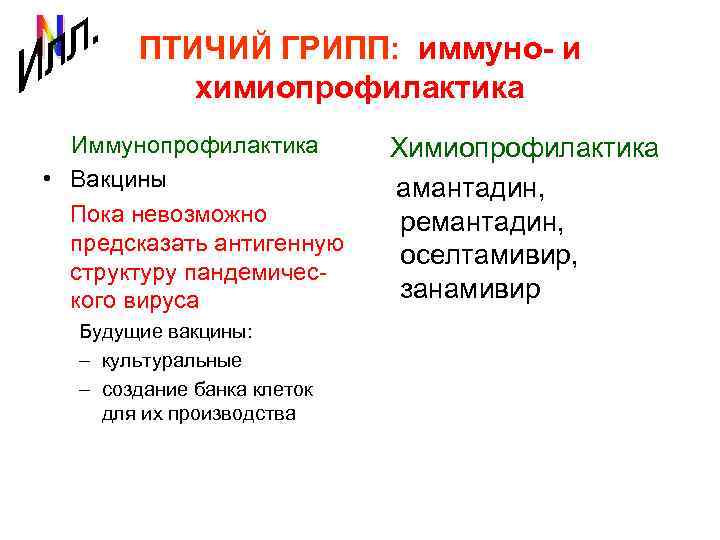 Илл.

ПТИЧИЙ ГРИПП: иммуно- и химиопрофилактика

Иммунопрофилактика

• Вакцины

Пока невозможно предсказать антигенную структуру пандемического вируса

Будущие вакцины:

– культуральные

– создание банка клеток для их производства

Химиопрофилактика

амантадин, ремантадин, оселтамивир, занамивир